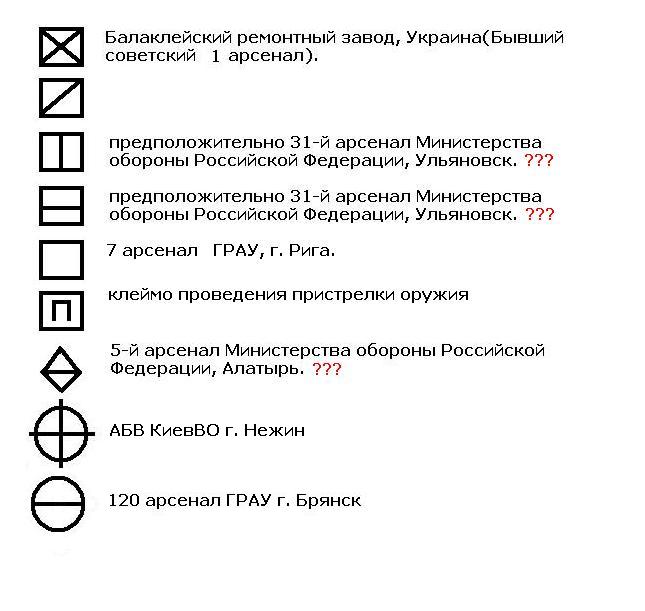 Балаклейский ремонтный завод, Украина(Бывший советский 1 арсенал).

предположительно 31-й арсенал Министерства обороны Российской Федерации, Ульяновск. ???

предположительно 31-й арсенал Министерства обороны Российской Федерации, Ульяновск. ???

7 арсенал ГРАУ, г. Рига.

П

клеймо проведения пристрелки оружия

5-й арсенал Министерства обороны Российской Федерации, Алатырь. ???

АБВ КиевВО г. Нежин

120 арсенал ГРАУ г. Брянск